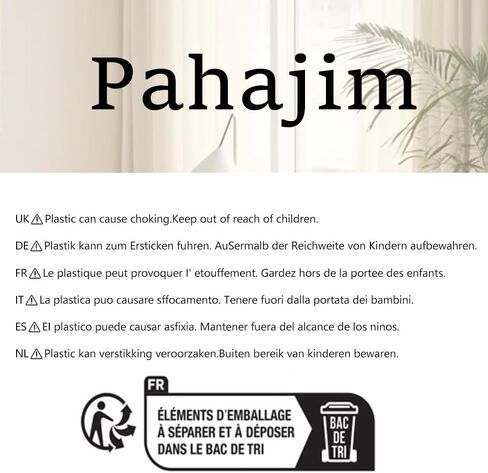 Pahajim

UK ⚠ Plastic can cause choking.Keep out of reach of children.

DE ⚠ Plastik kann zum Ersticken fuhren. AuSermalb der Reichweite von Kindern aufbewahren.

FR ⚠ Le plastique peut provoquer l' etouffement. Gardez hors de la portee des enfants.

IT ⚠ La plastica puo causare sffocamento. Tenere fuori dalla portata dei bambini.

ES ⚠ El plastico puede causar asfixia. Mantener fuera del alcance de los ninos.

NL ⚠ Plastic kan verstikking veroorzaken.Buiten bereik van kinderen bewaren.

FR

ÉLÉMENTS D'EMBALLAGE
À SÉPARER ET À DÉPOSER
DANS LE BAC DE TRI

BAC
DE
TRI